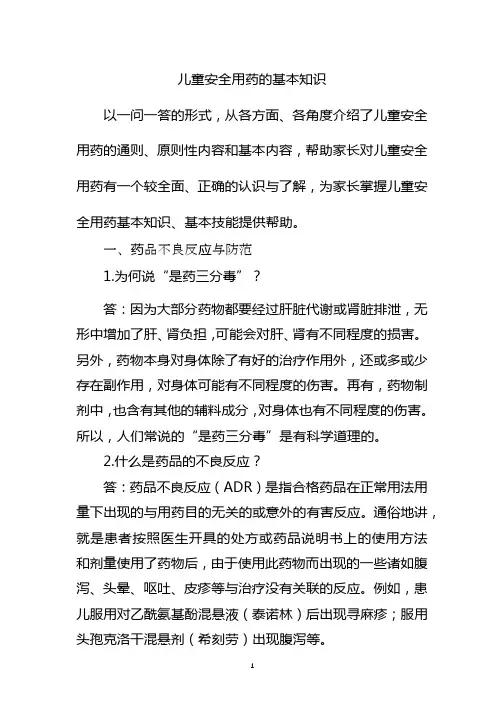 儿童安全用药的基本知识

以一问一答的形式，从各方面、各角度介绍了儿童安全用药的通则、原则性内容和基本内容，帮助家长对儿童安全用药有一个较全面、正确的认识与了解，为家长掌握儿童安全用药基本知识、基本技能提供帮助。

一、药品不良反应与防范

1.为何说“是药三分毒”？

答：因为大部分药物都要经过肝脏代谢或肾脏排泄，无形中增加了肝、肾负担，可能会对肝、肾有不同程度的损害。另外，药物本身对身体除了有好的治疗作用外，还或多或少存在副作用，对身体可能有不同程度的伤害。再有，药物制剂中，也含有其他的辅料成分，对身体也有不同程度的伤害。所以，人们常说的“是药三分毒”是有科学道理的。

2.什么是药品的不良反应？

答：药品不良反应（ADR）是指合格药品在正常用法用量下出现的与用药目的无关的或意外的有害反应。通俗地讲，就是患者按照医生开具的处方或药品说明书上的使用方法和剂量使用了药物后，由于使用此药物而出现的一些诸如腹泻、头晕、呕吐、皮疹等与治疗没有关联的反应。例如，患儿服用对乙酰氨基酚混悬液（泰诺林）后出现寻麻疹；服用头孢克洛干混悬剂（希刻劳）出现腹泻等。

1